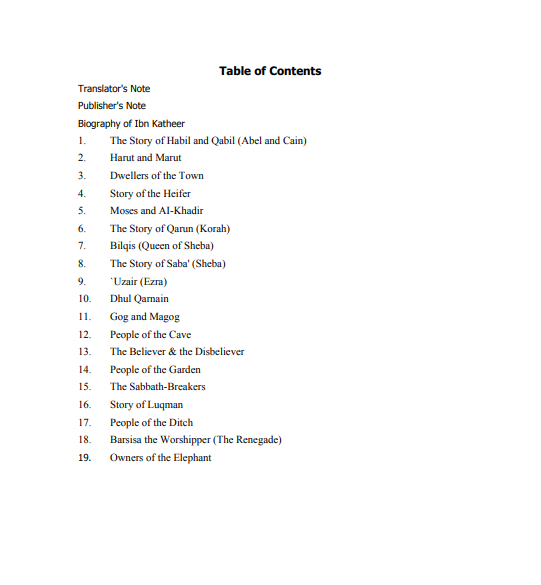 Table of Contents

Translator's Note

Publisher's Note

Biography of Ibn Katheer

1. The Story of Habil and Qabil (Abel and Cain)
2. Harut and Marut
3. Dwellers of the Town
4. Story of the Heifer
5. Moses and AI-Khadir
6. The Story of Qarun (Korah)
7. Bilqis (Queen of Sheba)
8. The Story of Saba' (Sheba)
9. `Uzair (Ezra)
10. Dhul Qarnain
11. Gog and Magog
12. People of the Cave
13. The Believer & the Disbeliever
14. People of the Garden
15. The Sabbath-Breakers
16. Story of Luqman
17. People of the Ditch
18. Barsisa the Worshipper (The Renegade)
19. Owners of the Elephant